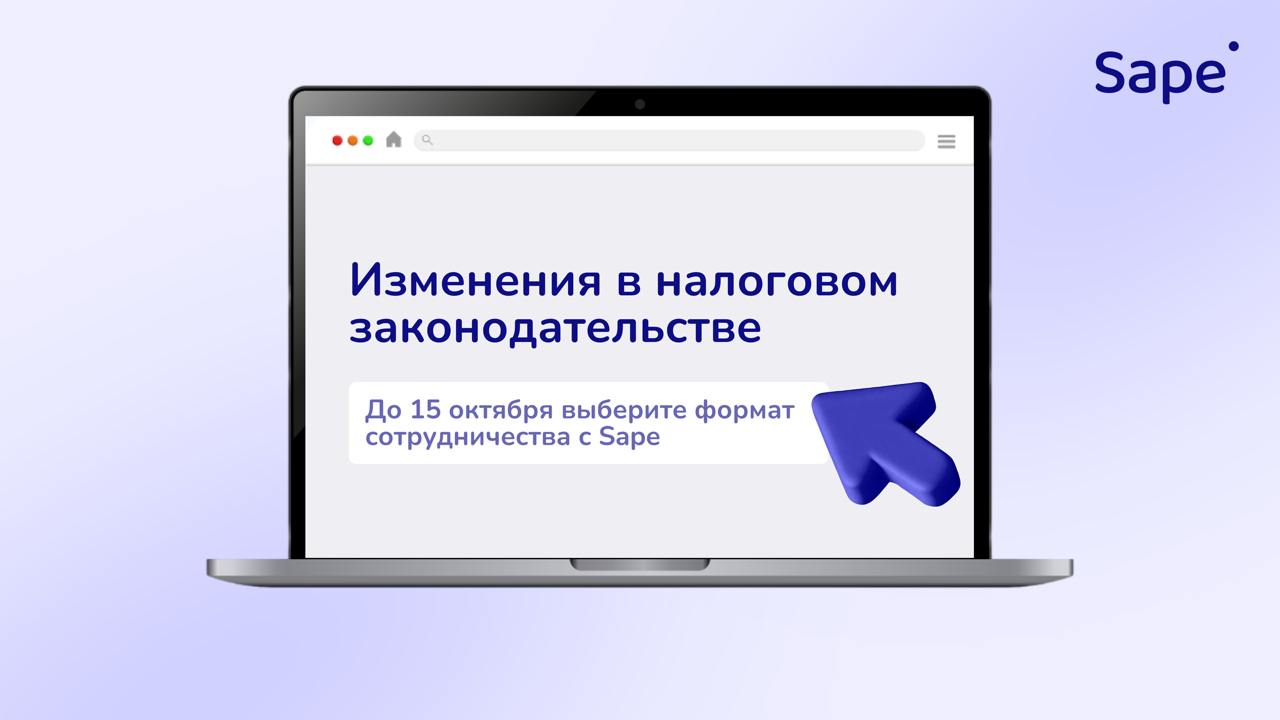 Sape

Изменения в налоговом законодательстве

До 15 октября выберите формат сотрудничества с Sape